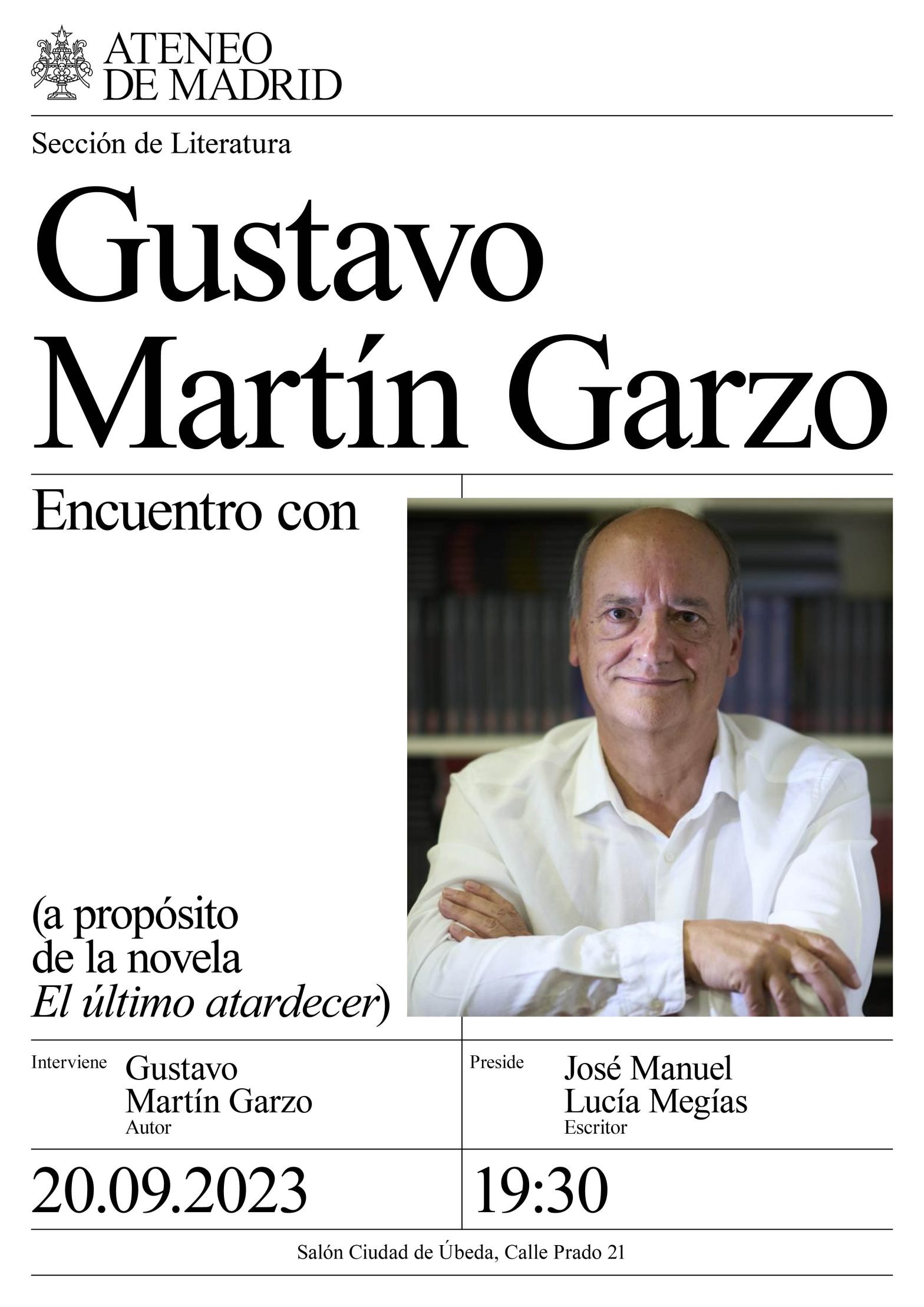 ATENEO
DE MADRID

Sección de Literatura

Gustavo
Martín Garzo

Encuentro con

(a propósito
de la novela
El último atardecer)

Interviene
Gustavo
Martín Garzo
Autor

Preside
José Manuel
Lucía Megías
Escritor

20.09.2023

19:30

Salón Ciudad de Úbeda, Calle Prado 21